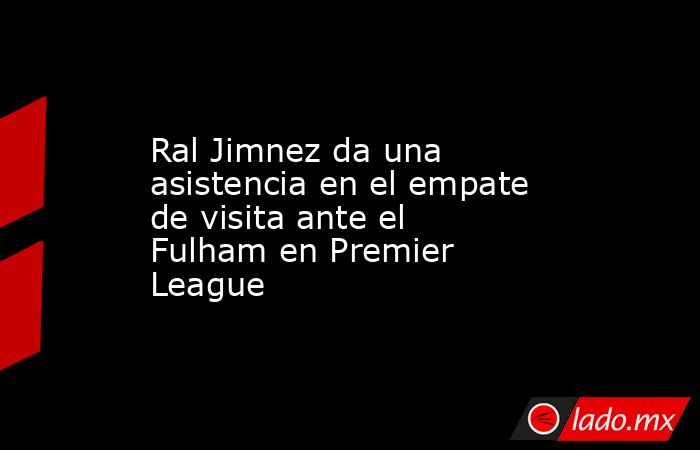 Ral Jimnez da una asistencia en el empate de visita ante el Fulham en Premier League

lado.mx